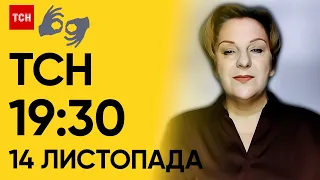 ТСН

ТСН
19:30
14 ЛИСТОПАДА